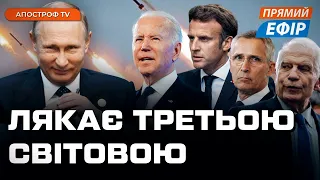 АПОСТРОФ TV

ПРЯМИЙ ЕФІР

ЛЯКАЄ ТРЕТЬОЮ СВІТОВОЮ